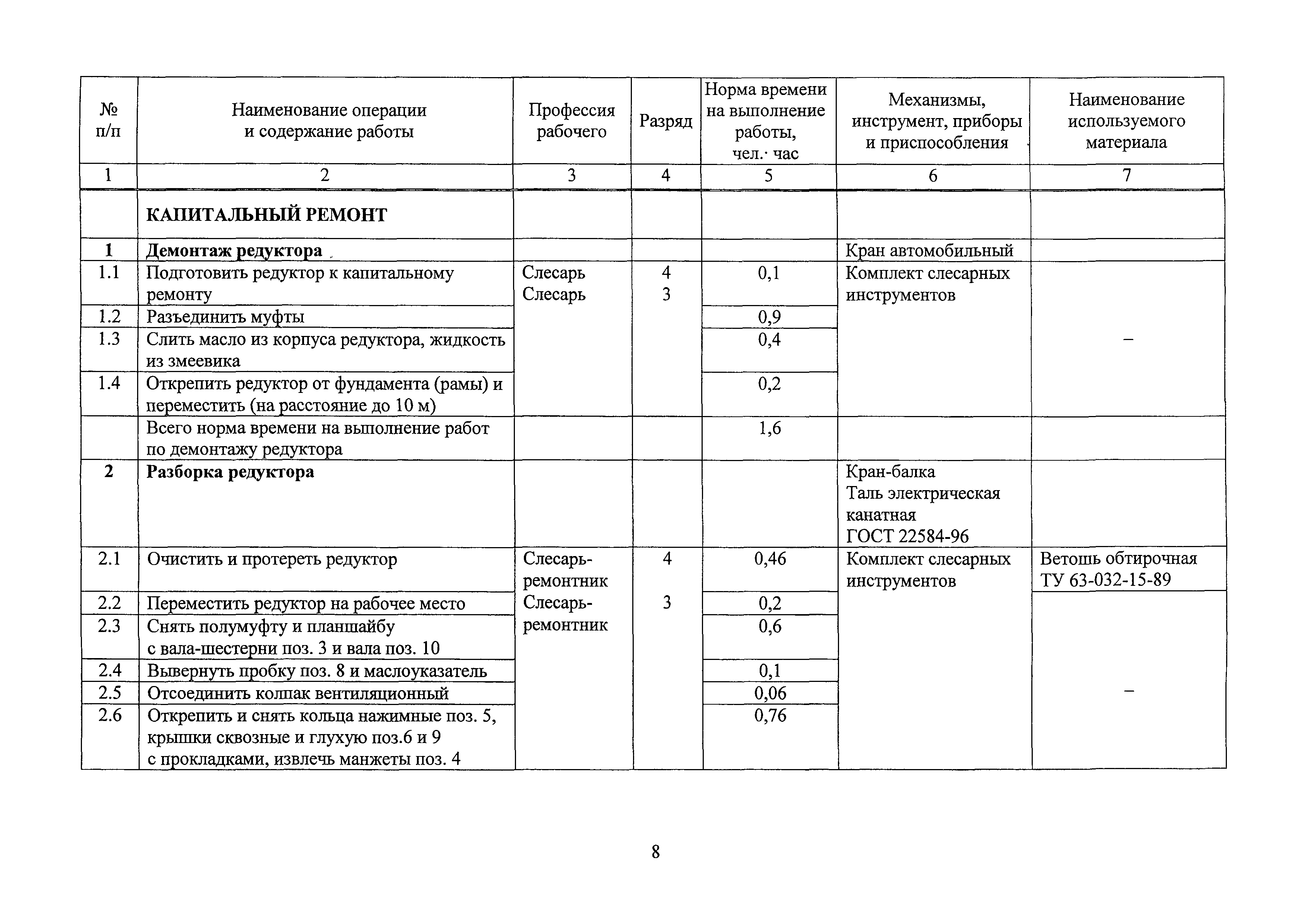 | № п/п | Наименование операции и содержание работы | Профессия рабочего | Разряд | Норма времени на выполнение работы, чел.· час | Механизмы, инструмент, приборы и приспособления | Наименование используемого материала |
|---|---|---|---|---|---|---|
| 1 | 2 | 3 | 4 | 5 | 6 | 7 |
| | **КАПИТАЛЬНЫЙ РЕМОНТ** | | | | | |
| **1** | **Демонтаж редуктора** | | | | Кран автомобильный | |
| 1.1 | Подготовить редуктор к капитальному ремонту | Слесарь Слесарь | 4 3 | 0,1 | Комплект слесарных инструментов | – |
| 1.2 | Разъединить муфты | | | 0,9 | | |
| 1.3 | Слить масло из корпуса редуктора, жидкость из змеевика | | | 0,4 | | |
| 1.4 | Открепить редуктор от фундамента (рамы) и переместить (на расстояние до 10 м) | | | 0,2 | | |
| | Всего норма времени на выполнение работ по демонтажу редуктора | | | 1,6 | | |
| **2** | **Разборка редуктора** | | | | Кран-балка Таль электрическая канатная ГОСТ 22584-96 | |
| 2.1 | Очистить и протереть редуктор | Слесарь-ремонтник Слесарь-ремонтник | 4 3 | 0,46 | Комплект слесарных инструментов | Ветошь обтирочная ТУ 63-032-15-89 |
| 2.2 | Переместить редуктор на рабочее место | | | 0,2 | | – |
| 2.3 | Снять полумуфту и планшайбу с вала-шестерни поз. 3 и вала поз. 10 | | | 0,6 | | |
| 2.4 | Вывернуть пробку поз. 8 и маслоуказатель | | | 0,1 | | |
| 2.5 | Отсоединить колпак вентиляционный | | | 0,06 | | |
| 2.6 | Открепить и снять кольца нажимные поз. 5, крышки сквозные и глухую поз.6 и 9 с прокладками, извлечь манжеты поз. 4 | | | 0,76 | | |

8